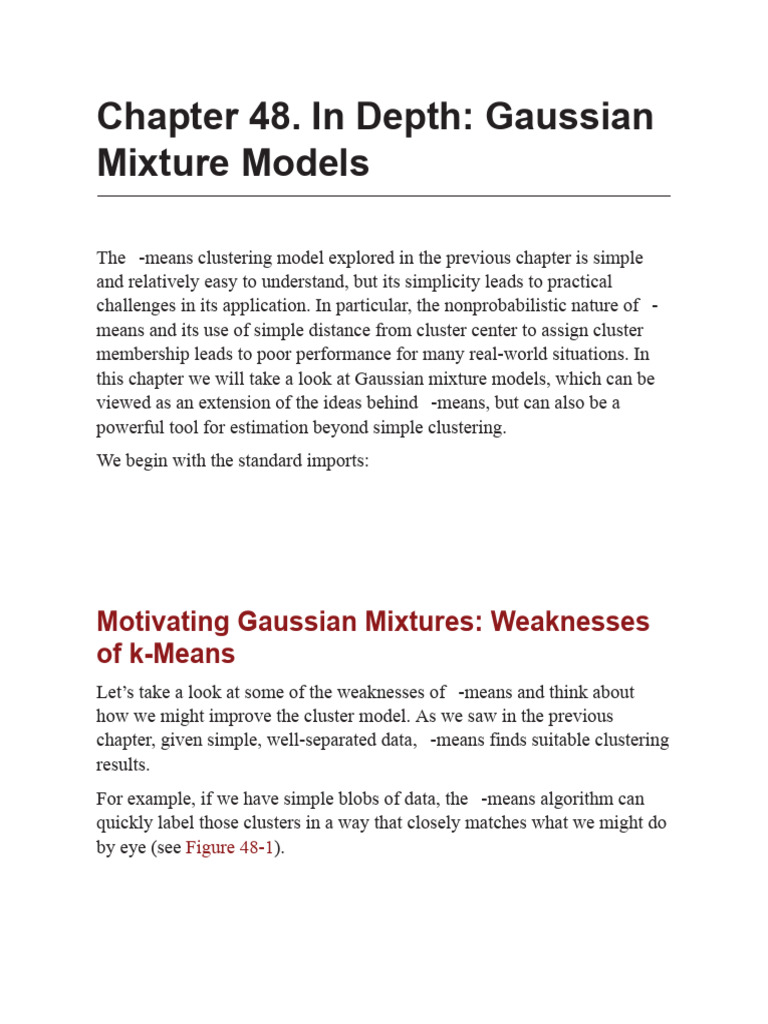 Chapter 48. In Depth: Gaussian Mixture Models

The -means clustering model explored in the previous chapter is simple and relatively easy to understand, but its simplicity leads to practical challenges in its application. In particular, the nonprobabilistic nature of -means and its use of simple distance from cluster center to assign cluster membership leads to poor performance for many real-world situations. In this chapter we will take a look at Gaussian mixture models, which can be viewed as an extension of the ideas behind -means, but can also be a powerful tool for estimation beyond simple clustering.

We begin with the standard imports:

Motivating Gaussian Mixtures: Weaknesses of k-Means

Let's take a look at some of the weaknesses of -means and think about how we might improve the cluster model. As we saw in the previous chapter, given simple, well-separated data, -means finds suitable clustering results.

For example, if we have simple blobs of data, the -means algorithm can quickly label those clusters in a way that closely matches what we might do by eye (see Figure 48-1).